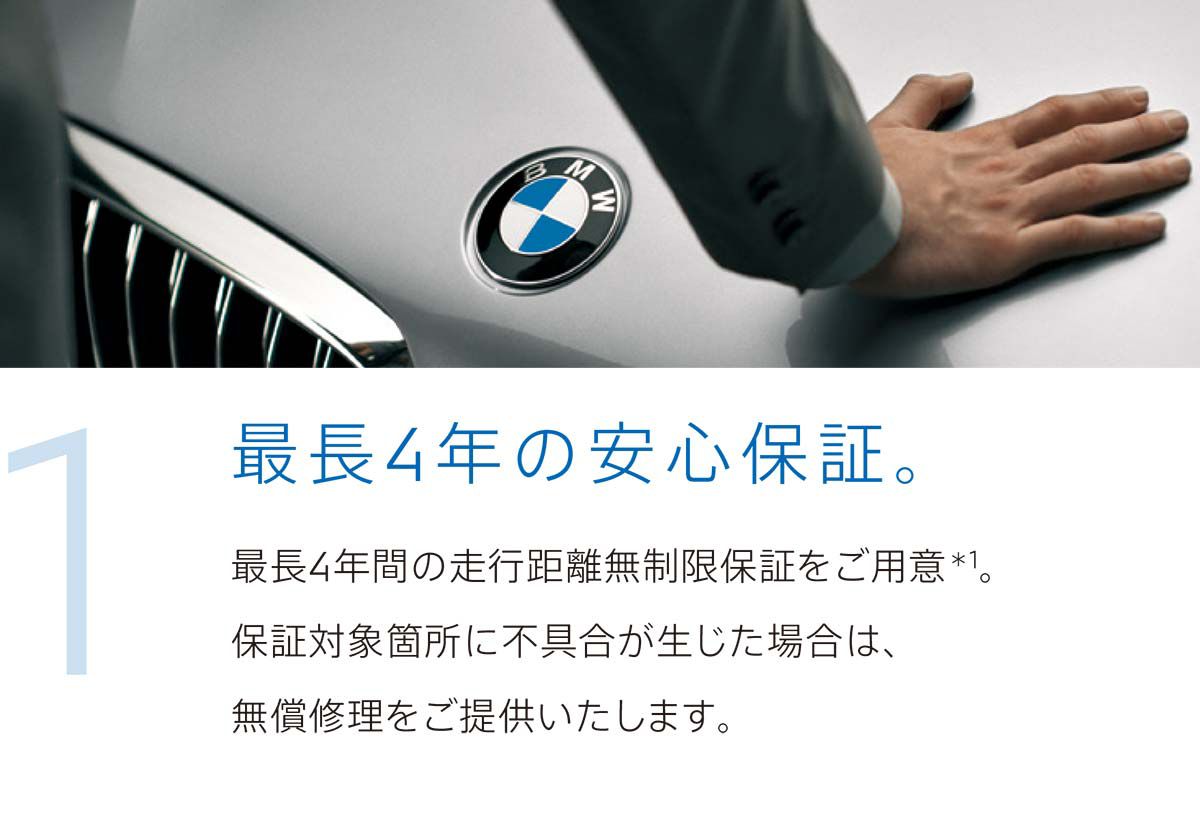 BMW

1

最長4年の安心保証。

最長4年間の走行距離無制限保証をご用意*1。
保証対象箇所に不具合が生じた場合は、
無償修理をご提供いたします。